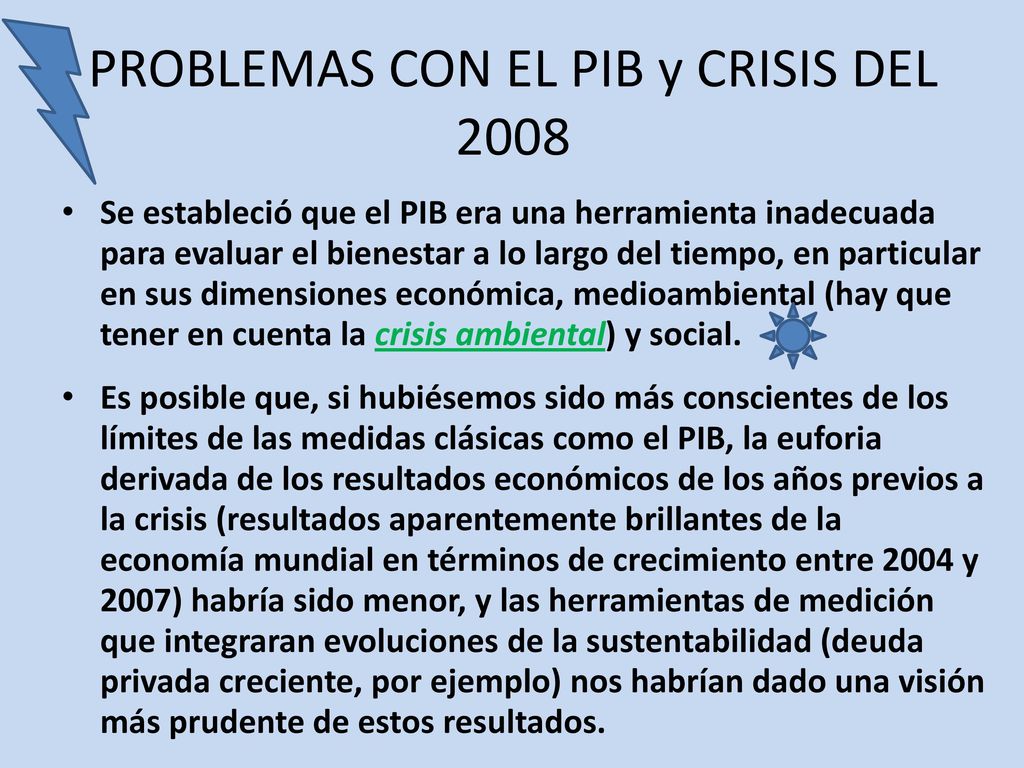 PROBLEMAS CON EL PIB y CRISIS DEL 2008

• Se estableció que el PIB era una herramienta inadecuada para evaluar el bienestar a lo largo del tiempo, en particular en sus dimensiones económica, medioambiental (hay que tener en cuenta la crisis ambiental) y social.

• Es posible que, si hubiésemos sido más conscientes de los límites de las medidas clásicas como el PIB, la euforia derivada de los resultados económicos de los años previos a la crisis (resultados aparentemente brillantes de la economía mundial en términos de crecimiento entre 2004 y 2007) habría sido menor, y las herramientas de medición que integraran evoluciones de la sustentabilidad (deuda privada creciente, por ejemplo) nos habrían dado una visión más prudente de estos resultados.